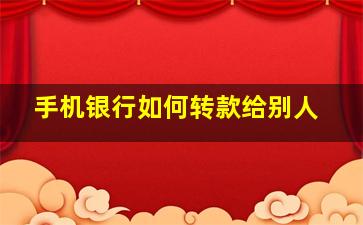 手机银行如何转款给别人